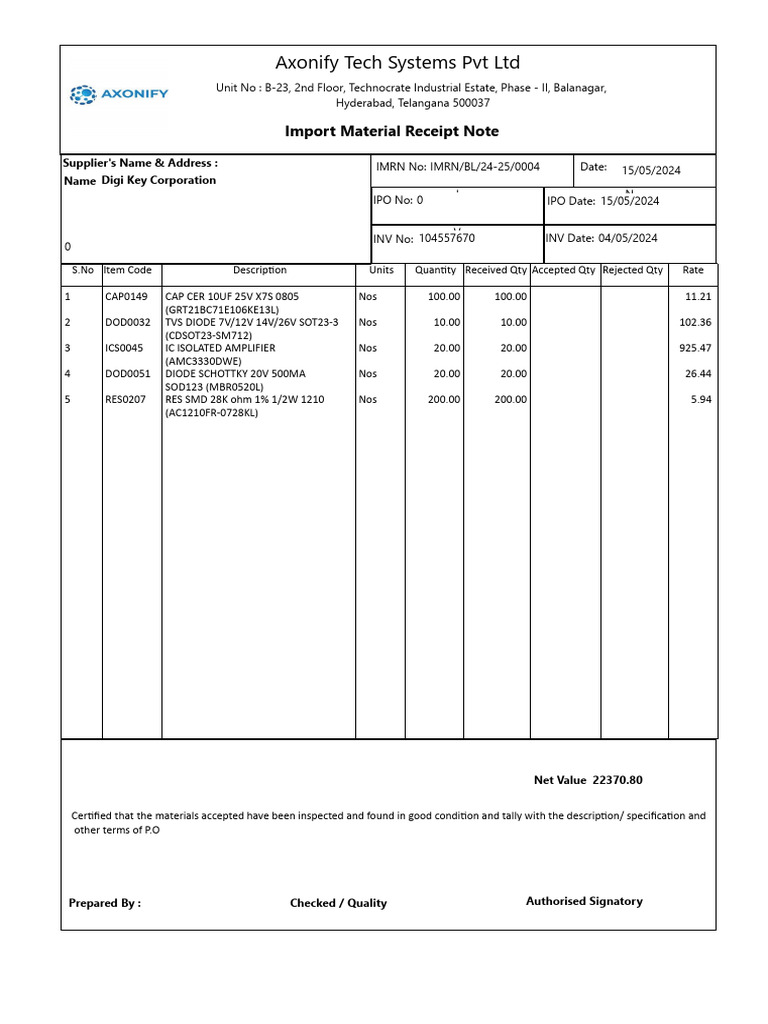 AXONIFY

Axonify Tech Systems Pvt Ltd

Unit No : B-23, 2nd Floor, Technocrate Industrial Estate, Phase - II, Balanagar,
Hyderabad, Telangana 500037

Import Material Receipt Note

Supplier's Name & Address :
Name Digi Key Corporation

0

IMRN No: IMRN/BL/24-25/0004
Date: 15/05/2024
IPO No: 0
IPO Date: 15/05/2024
INV No: 104557670
INV Date: 04/05/2024

| S.No | Item Code | Description | Units | Quantity | Received Qty | Accepted Qty | Rejected Qty | Rate |
|---|---|---|---|---|---|---|---|---|
| 1 | CAP0149 | CAP CER 10UF 25V X7S 0805 (GRT21BC71E106KE13L) | Nos | 100.00 | 100.00 | | | 11.21 |
| 2 | DOD0032 | TVS DIODE 7V/12V 14V/26V SOT23-3 (CDSOT23-SM712) | Nos | 10.00 | 10.00 | | | 102.36 |
| 3 | ICS0045 | IC ISOLATED AMPLIFIER (AMC3330DWE) | Nos | 20.00 | 20.00 | | | 925.47 |
| 4 | DOD0051 | DIODE SCHOTTKY 20V 500MA SOD123 (MBR0520L) | Nos | 20.00 | 20.00 | | | 26.44 |
| 5 | RES0207 | RES SMD 28K ohm 1% 1/2W 1210 (AC1210FR-0728KL) | Nos | 200.00 | 200.00 | | | 5.94 |

Net Value 22370.80

Certified that the materials accepted have been inspected and found in good condition and tally with the description/ specification and other terms of P.O

Prepared By :
Checked / Quality
Authorised Signatory